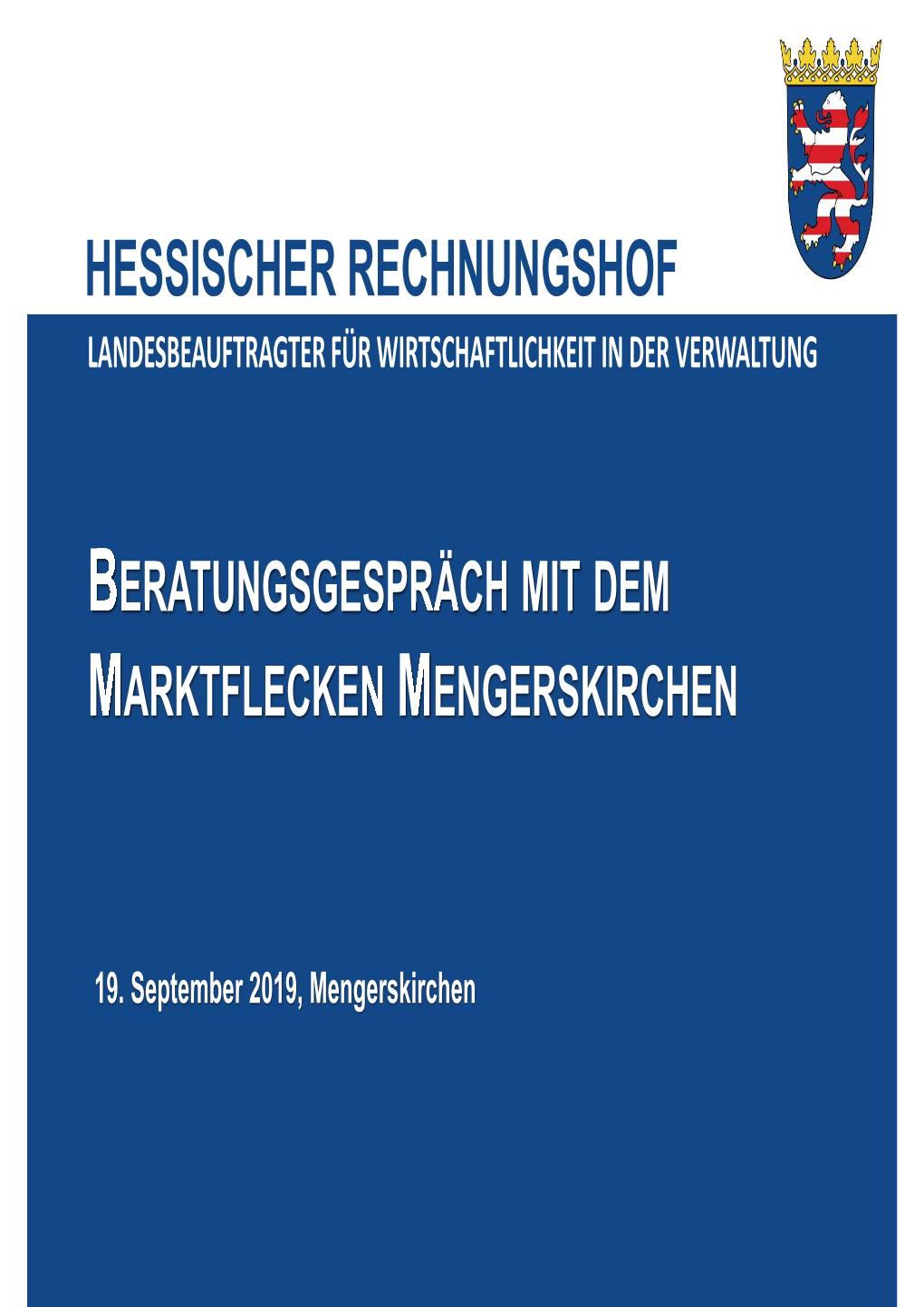 HESSISCHER RECHNUNGSHOF

LANDESBEAUFTRAGTER FÜR WIRTSCHAFTLICHKEIT IN DER VERWALTUNG

BERATUNGSGESPRÄCH MIT DEM MARKTFLECKEN MENGERSKIRCHEN

19. September 2019, Mengerskirchen